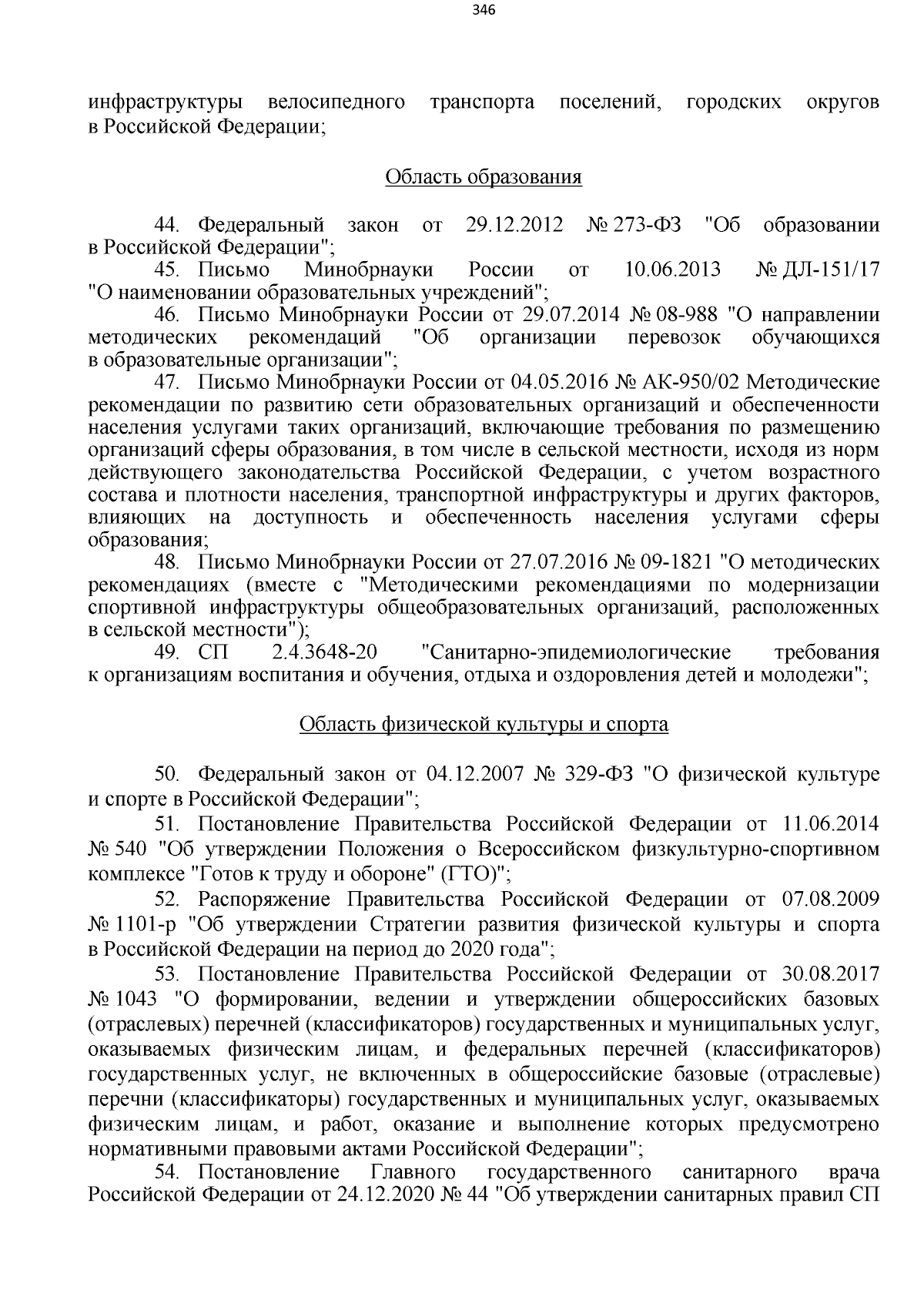 346

инфраструктуры велосипедного транспорта поселений, городских округов в Российской Федерации;

Область образования

44. Федеральный закон от 29.12.2012 № 273-ФЗ "Об образовании в Российской Федерации";

45. Письмо Минобрнауки России от 10.06.2013 № ДЛ-151/17 "О наименовании образовательных учреждений";

46. Письмо Минобрнауки России от 29.07.2014 № 08-988 "О направлении методических рекомендаций "Об организации перевозок обучающихся в образовательные организации";

47. Письмо Минобрнауки России от 04.05.2016 № АК-950/02 Методические рекомендации по развитию сети образовательных организаций и обеспеченности населения услугами таких организаций, включающие требования по размещению организаций сферы образования, в том числе в сельской местности, исходя из норм действующего законодательства Российской Федерации, с учетом возрастного состава и плотности населения, транспортной инфраструктуры и других факторов, влияющих на доступность и обеспеченность населения услугами сферы образования;

48. Письмо Минобрнауки России от 27.07.2016 № 09-1821 "О методических рекомендациях (вместе с "Методическими рекомендациями по модернизации спортивной инфраструктуры общеобразовательных организаций, расположенных в сельской местности");

49. СП 2.4.3648-20 "Санитарно-эпидемиологические требования к организациям воспитания и обучения, отдыха и оздоровления детей и молодежи";

Область физической культуры и спорта

50. Федеральный закон от 04.12.2007 № 329-ФЗ "О физической культуре и спорте в Российской Федерации";

51. Постановление Правительства Российской Федерации от 11.06.2014 № 540 "Об утверждении Положения о Всероссийском физкультурно-спортивном комплексе "Готов к труду и обороне" (ГТО)";

52. Распоряжение Правительства Российской Федерации от 07.08.2009 № 1101-р "Об утверждении Стратегии развития физической культуры и спорта в Российской Федерации на период до 2020 года";

53. Постановление Правительства Российской Федерации от 30.08.2017 № 1043 "О формировании, ведении и утверждении общероссийских базовых (отраслевых) перечней (классификаторов) государственных и муниципальных услуг, оказываемых физическим лицам, и федеральных перечней (классификаторов) государственных услуг, не включенных в общероссийские базовые (отраслевые) перечни (классификаторы) государственных и муниципальных услуг, оказываемых физическим лицам, и работ, оказание и выполнение которых предусмотрено нормативными правовыми актами Российской Федерации";

54. Постановление Главного государственного санитарного врача Российской Федерации от 24.12.2020 № 44 "Об утверждении санитарных правил СП